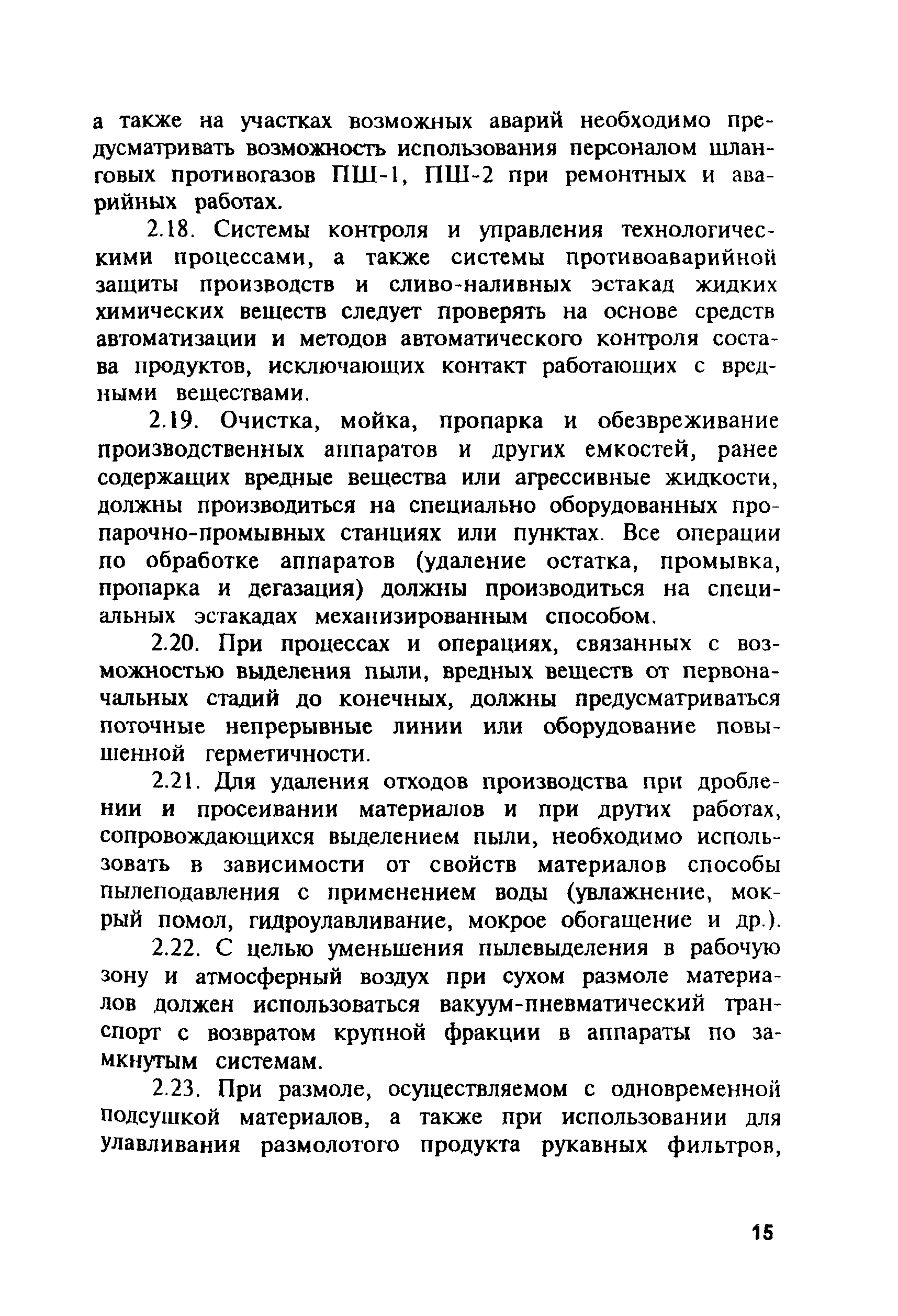 а также на участках возможных аварий необходимо предусматривать возможность использования персоналом шланговых противогазов ПШ-1, ПШ-2 при ремонтных и аварийных работах.

2.18. Системы контроля и управления технологическими процессами, а также системы противоаварийной защиты производств и сливо-наливных эстакад жидких химических веществ следует проверять на основе средств автоматизации и методов автоматического контроля состава продуктов, исключающих контакт работающих с вредными веществами.

2.19. Очистка, мойка, пропарка и обезвреживание производственных аппаратов и других емкостей, ранее содержащих вредные вещества или агрессивные жидкости, должны производиться на специально оборудованных пропарочно-промывных станциях или пунктах. Все операции по обработке аппаратов (удаление остатка, промывка, пропарка и дегазация) должны производиться на специальных эстакадах механизированным способом.

2.20. При процессах и операциях, связанных с возможностью выделения пыли, вредных веществ от первоначальных стадий до конечных, должны предусматриваться поточные непрерывные линии или оборудование повышенной герметичности.

2.21. Для удаления отходов производства при дроблении и просеивании материалов и при других работах, сопровождающихся выделением пыли, необходимо использовать в зависимости от свойств материалов способы пылеподавления с применением воды (увлажнение, мокрый помол, гидроулавливание, мокрое обогащение и др.).

2.22. С целью уменьшения пылевыделения в рабочую зону и атмосферный воздух при сухом размоле материалов должен использоваться вакуум-пневматический транспорт с возвратом крупной фракции в аппараты по замкнутым системам.

2.23. При размоле, осуществляемом с одновременной подсушкой материалов, а также при использовании для улавливания размолотого продукта рукавных фильтров,

15